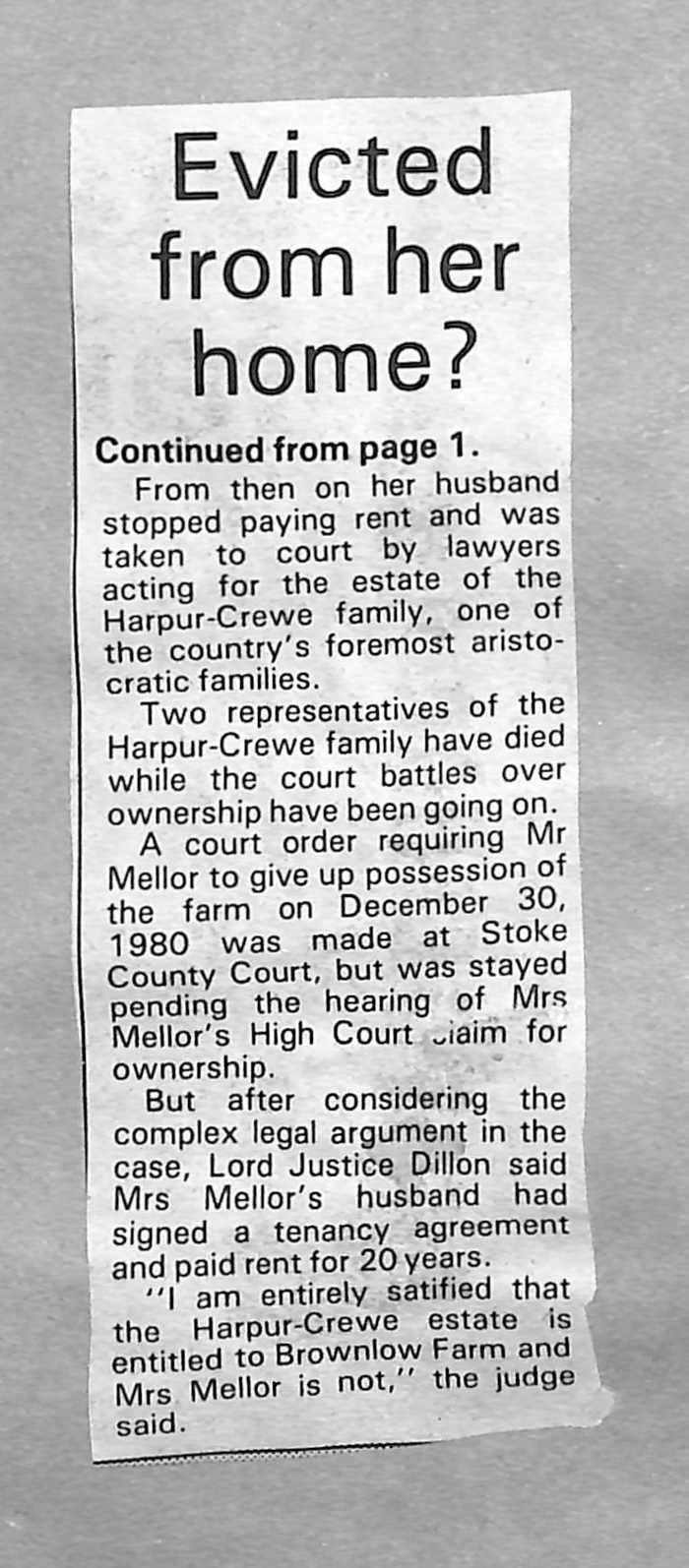 Evicted from her home?

Continued from page 1.

From then on her husband stopped paying rent and was taken to court by lawyers acting for the estate of the Harpur-Crewe family, one of the country's foremost aristocratic families.

Two representatives of the Harpur-Crewe family have died while the court battles over ownership have been going on.

A court order requiring Mr Mellor to give up possession of the farm on December 30, 1980 was made at Stoke County Court, but was stayed pending the hearing of Mrs Mellor's High Court claim for ownership.

But after considering the complex legal argument in the case, Lord Justice Dillon said Mrs Mellor's husband had signed a tenancy agreement and paid rent for 20 years.

"I am entirely satified that the Harpur-Crewe estate is entitled to Brownlow Farm and Mrs Mellor is not," the judge said.